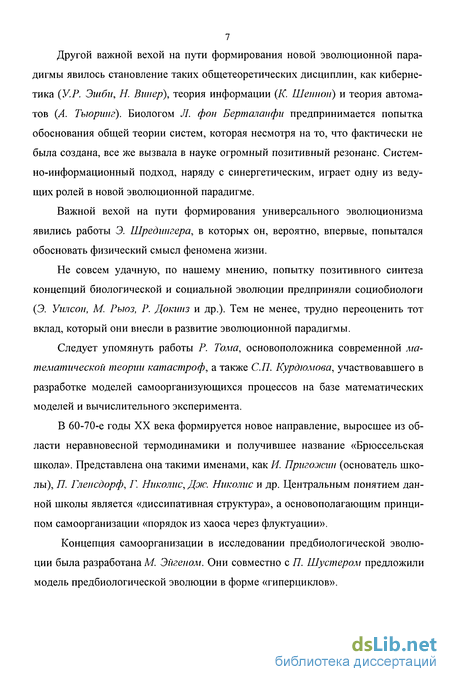 7

Другой важной вехой на пути формирования новой эволюционной парадигмы явилось становление таких общетеоретических дисциплин, как кибернетика (У.Р. Эшби, Н. Винер), теория информации (К. Шеннон) и теория автоматов (А. Тьюринг). Биологом Л. фон Берталанфи предпринимается попытка обоснования общей теории систем, которая несмотря на то, что фактически не была создана, все же вызвала в науке огромный позитивный резонанс. Системно-информационный подход, наряду с синергетическим, играет одну из ведущих ролей в новой эволюционной парадигме.

Важной вехой на пути формирования универсального эволюционизма явились работы Э. Шредингера, в которых он, вероятно, впервые, попытался обосновать физический смысл феномена жизни.

Не совсем удачную, по нашему мнению, попытку позитивного синтеза концепций биологической и социальной эволюции предприняли социобиологи (Э. Уилсон, М. Рьюз, Р. Докинз и др.). Тем не менее, трудно переоценить тот вклад, который они внесли в развитие эволюционной парадигмы.

Следует упомянуть работы Р. Тома, основоположника современной математической теории катастроф, а также С.П. Курдюмова, участвовавшего в разработке моделей самоорганизующихся процессов на базе математических моделей и вычислительного эксперимента.

В 60-70-е годы XX века формируется новое направление, выросшее из области неравновесной термодинамики и получившее название «Брюссельская школа». Представлена она такими именами, как И. Пригожин (основатель школы), П. Гленсдорф, Г. Николис, Дж. Николис и др. Центральным понятием данной школы является «диссипативная структура», а основополагающим принципом самоорганизации «порядок из хаоса через флуктуации».

Концепция самоорганизации в исследовании предбиологической эволюции была разработана М. Эйгеном. Они совместно с П. Шустером предложили модель предбиологической эволюции в форме «гиперциклов».

dsLib.net
библиотека диссертаций